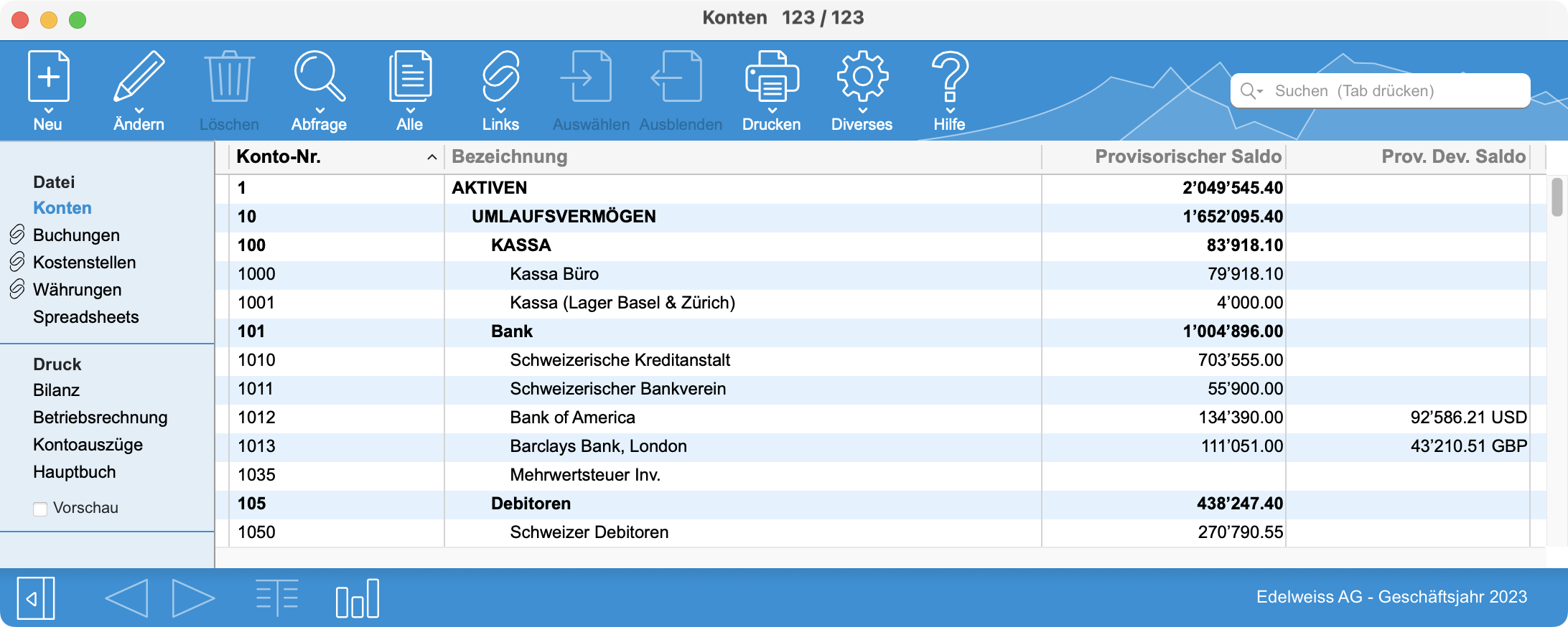 Konten 123 / 123

Neu Ändern Löschen Abfrage Alle Links Auswählen Ausblenden Drucken Diverses Hilfe

Suchen (Tab drücken)

Datei
Konten
Buchungen
Kostenstellen
Währungen
Spreadsheets

Druck
Bilanz
Betriebsrechnung
Kontoauszüge
Hauptbuch
Vorschau

| Konto-Nr. | Bezeichnung | Provisorischer Saldo | Prov. Dev. Saldo |
|---|---|---|---|
| 1 | AKTIVEN | 2'049'545.40 | |
| 10 | UMLAUFSVERMÖGEN | 1'652'095.40 | |
| 100 | KASSA | 83'918.10 | |
| 1000 | Kassa Büro | 79'918.10 | |
| 1001 | Kassa (Lager Basel & Zürich) | 4'000.00 | |
| 101 | Bank | 1'004'896.00 | |
| 1010 | Schweizerische Kreditanstalt | 703'555.00 | |
| 1011 | Schweizerischer Bankverein | 55'900.00 | |
| 1012 | Bank of America | 134'390.00 | 92'586.21 USD |
| 1013 | Barclays Bank, London | 111'051.00 | 43'210.51 GBP |
| 1035 | Mehrwertsteuer Inv. | | |
| 105 | Debitoren | 438'247.40 | |
| 1050 | Schweizer Debitoren | 270'790.55 | |

Edelweiss AG - Geschäftsjahr 2023